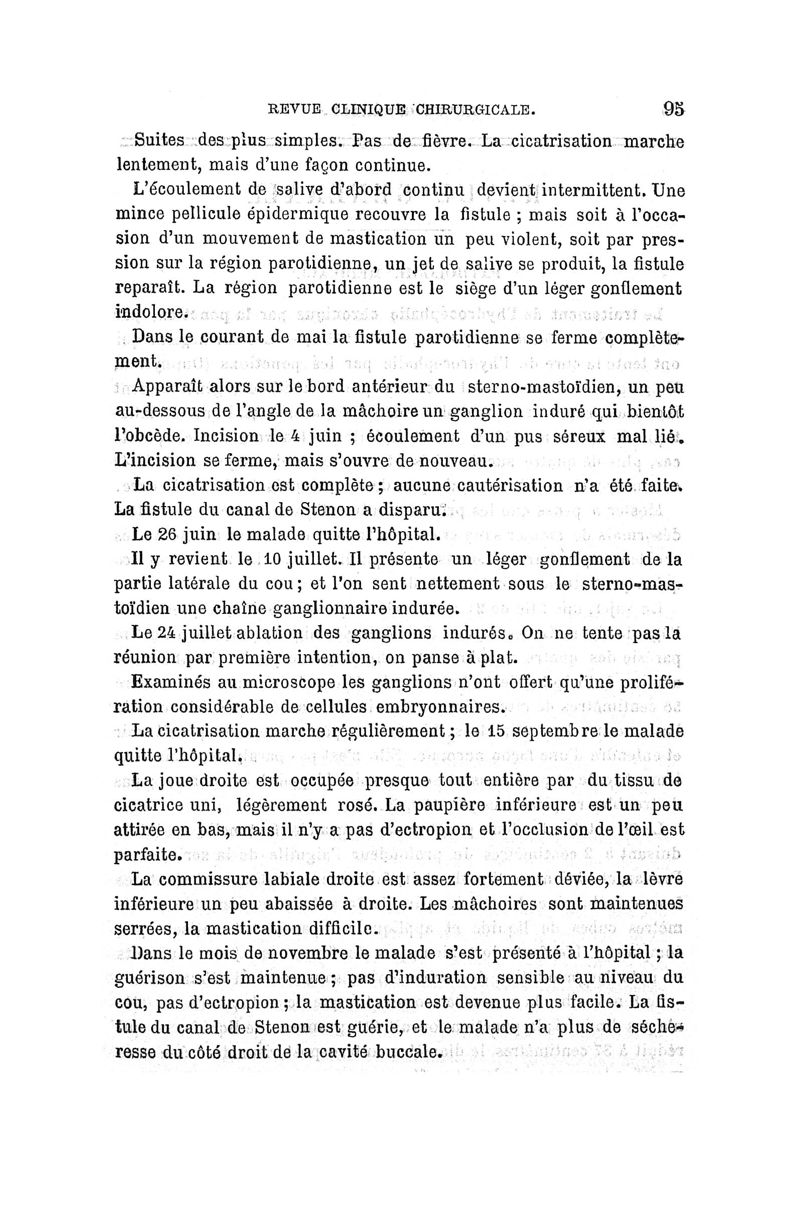 REVUE CLINIQUE CHIRURGICALE. 95

Suites des plus simples. Pas de fièvre. La cicatrisation marche lentement, mais d'une façon continue.

L'écoulement de salive d'abord continu devient intermittent. Une mince pellicule épidermique recouvre la fistule ; mais soit à l'occasion d'un mouvement de mastication un peu violent, soit par pression sur la région parotidienne, un jet de salive se produit, la fistule reparaît. La région parotidienne est le siège d'un léger gonflement indolore.

Dans le courant de mai la fistule parotidienne se ferme complètement.

Apparaît alors sur le bord antérieur du sterno-mastoïdien, un peu au-dessous de l'angle de la mâchoire un ganglion induré qui bientôt l'obcède. Incision le 4 juin ; écoulement d'un pus séreux mal lié. L'incision se ferme, mais s'ouvre de nouveau.

La cicatrisation est complète ; aucune cautérisation n'a été faite. La fistule du canal de Stenon a disparu.

Le 26 juin le malade quitte l'hôpital.

Il y revient le 10 juillet. Il présente un léger gonflement de la partie latérale du cou ; et l'on sent nettement sous le sterno-mastoïdien une chaîne ganglionnaire indurée.

Le 24 juillet ablation des ganglions indurés. On ne tente pas la réunion par première intention, on panse à plat.

Examinés au microscope les ganglions n'ont offert qu'une prolifération considérable de cellules embryonnaires.

La cicatrisation marche régulièrement ; le 15 septembre le malade quitte l'hôpital.

La joue droite est occupée presque tout entière par du tissu de cicatrice uni, légèrement rosé. La paupière inférieure est un peu attirée en bas, mais il n'y a pas d'ectropion et l'occlusion de l'œil est parfaite.

La commissure labiale droite est assez fortement déviée, la lèvre inférieure un peu abaissée à droite. Les mâchoires sont maintenues serrées, la mastication difficile.

Dans le mois de novembre le malade s'est présenté à l'hôpital ; la guérison s'est maintenue ; pas d'induration sensible au niveau du cou, pas d'ectropion ; la mastication est devenue plus facile. La fistule du canal de Stenon est guérie, et le malade n'a plus de sécheresse du côté droit de la cavité buccale.